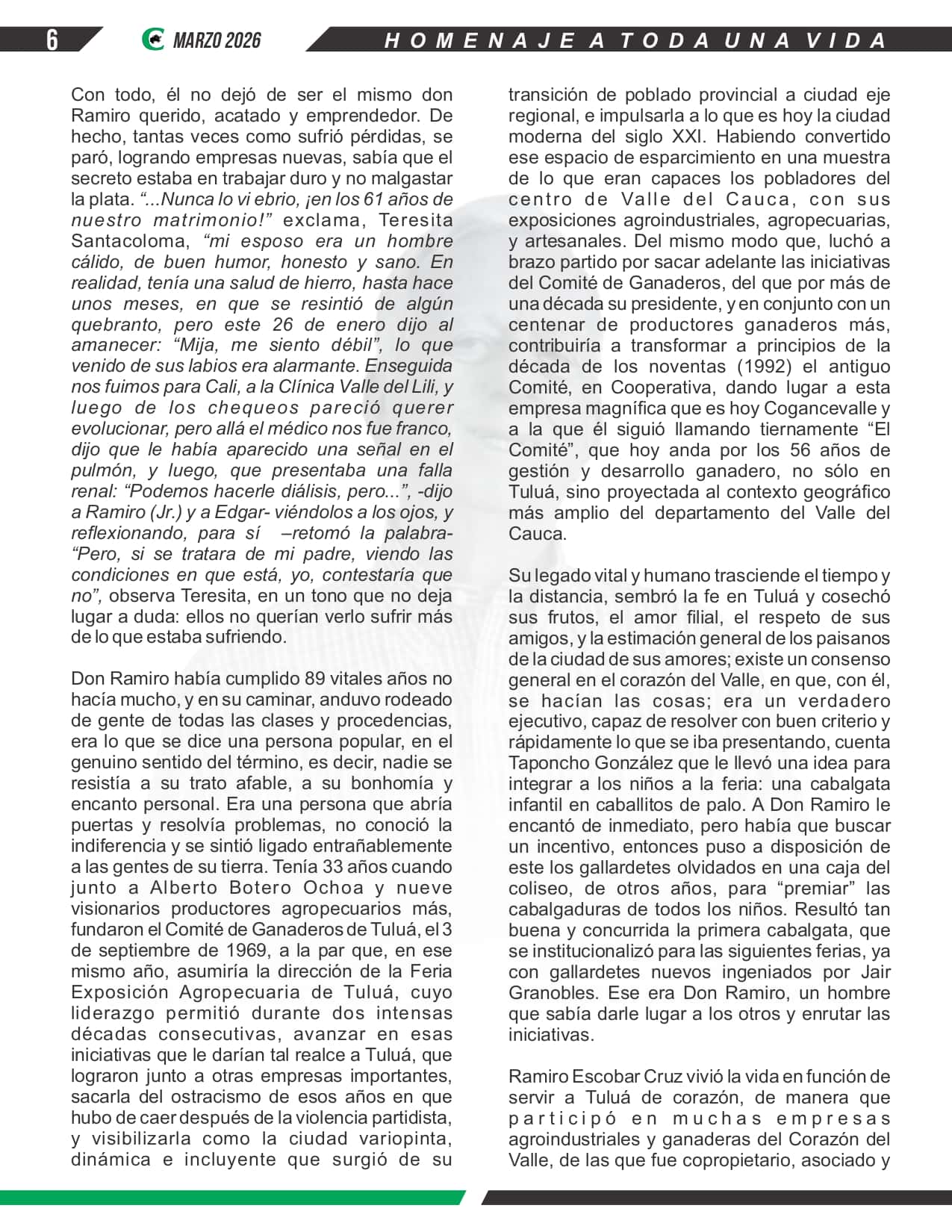 6 MARZO 2026 HOMENAJE A TODA UNA VIDA

Con todo, él no dejó de ser el mismo don Ramiro querido, acatado y emprendedor. De hecho, tantas veces como sufrió pérdidas, se paró, logrando empresas nuevas, sabía que el secreto estaba en trabajar duro y no malgastar la plata. “...Nunca lo vi ebrio, ¡en los 61 años de nuestro matrimonio!” exclama, Teresita Santacoloma, “mi esposo era un hombre cálido, de buen humor, honesto y sano. En realidad, tenía una salud de hierro, hasta hace unos meses, en que se resintió de algún quebranto, pero este 26 de enero dijo al amanecer: “Mija, me siento débil”, lo que venido de sus labios era alarmante. Enseguida nos fuimos para Cali, a la Clínica Valle del Lili, y luego de los chequeos pareció querer evolucionar, pero allá el médico nos fue franco, dijo que le había aparecido una señal en el pulmón, y luego, que presentaba una falla renal: “Podemos hacerle diálisis, pero...”, -dijo a Ramiro (Jr.) y a Edgar- viéndolos a los ojos, y reflexionando, para sí –retomó la palabra- “Pero, si se tratara de mi padre, viendo las condiciones en que está, yo, contestaría que no”, observa Teresita, en un tono que no deja lugar a duda: ellos no querían verlo sufrir más de lo que estaba sufriendo.

Don Ramiro había cumplido 89 vitales años no hacía mucho, y en su caminar, anduvo rodeado de gente de todas las clases y procedencias, era lo que se dice una persona popular, en el genuino sentido del término, es decir, nadie se resistía a su trato afable, a su bonhomía y encanto personal. Era una persona que abría puertas y resolvía problemas, no conoció la indiferencia y se sintió ligado entrañablemente a las gentes de su tierra. Tenía 33 años cuando junto a Alberto Botero Ochoa y nueve visionarios productores agropecuarios más, fundaron el Comité de Ganaderos de Tuluá, el 3 de septiembre de 1969, a la par que, en ese mismo año, asumiría la dirección de la Feria Exposición Agropecuaria de Tuluá, cuyo liderazgo permitió durante dos intensas décadas consecutivas, avanzar en esas iniciativas que le darían tal realce a Tuluá, que lograron junto a otras empresas importantes, sacarla del ostracismo de esos años en que hubo de caer después de la violencia partidista, y visibilizarla como la ciudad variopinta, dinámica e incluyente que surgió de su transición de poblado provincial a ciudad eje regional, e impulsarla a lo que es hoy la ciudad moderna del siglo XXI. Habiendo convertido ese espacio de esparcimiento en una muestra de lo que eran capaces los pobladores del centro de Valle del Cauca, con sus exposiciones agroindustriales, agropecuarias, y artesanales. Del mismo modo que, luchó a brazo partido por sacar adelante las iniciativas del Comité de Ganaderos, del que por más de una década su presidente, y en conjunto con un centenar de productores ganaderos más, contribuiría a transformar a principios de la década de los noventas (1992) el antiguo Comité, en Cooperativa, dando lugar a esta empresa magnífica que es hoy Cogancevalle y a la que él siguió llamando tiernamente “El Comité”, que hoy anda por los 56 años de gestión y desarrollo ganadero, no sólo en Tuluá, sino proyectada al contexto geográfico más amplio del departamento del Valle del Cauca.

Su legado vital y humano trasciende el tiempo y la distancia, sembró la fe en Tuluá y cosechó sus frutos, el amor filial, el respeto de sus amigos, y la estimación general de los paisanos de la ciudad de sus amores; existe un consenso general en el corazón del Valle, en que, con él, se hacían las cosas; era un verdadero ejecutivo, capaz de resolver con buen criterio y rápidamente lo que se iba presentando, cuenta Taponcho González que le llevó una idea para integrar a los niños a la feria: una cabalgata infantil en caballitos de palo. A Don Ramiro le encantó de inmediato, pero había que buscar un incentivo, entonces puso a disposición de este los gallardetes olvidados en una caja del coliseo, de otros años, para “premiar” las cabalgaduras de todos los niños. Resultó tan buena y concurrida la primera cabalgata, que se institucionalizó para las siguientes ferias, ya con gallardetes nuevos ingeniados por Jair Granobles. Ese era Don Ramiro, un hombre que sabía darle lugar a los otros y enrutar las iniciativas.

Ramiro Escobar Cruz vivió la vida en función de servir a Tuluá de corazón, de manera que participó en muchas empresas agroindustriales y ganaderas del Corazón del Valle, de las que fue copropietario, asociado y